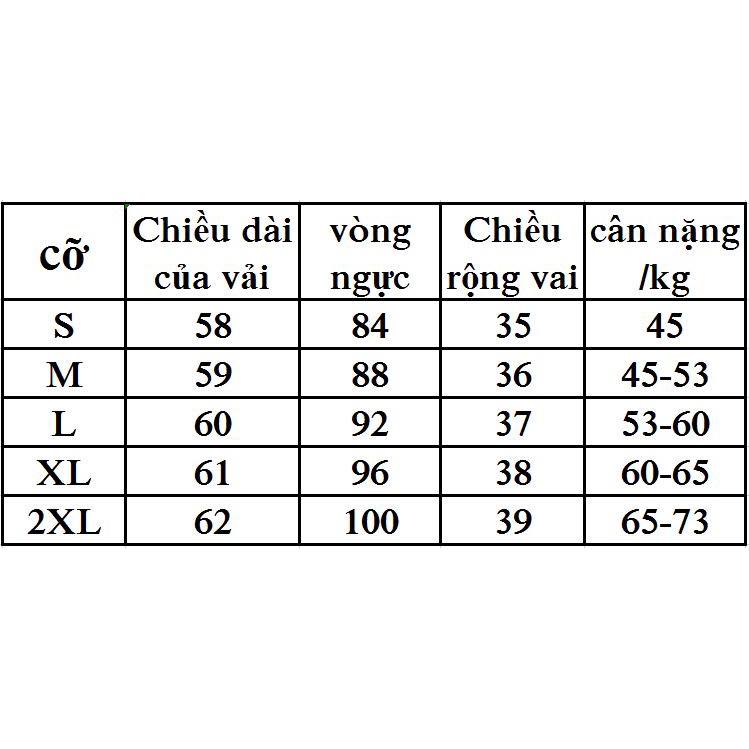 | cỡ | Chiều dài của vải | vòng ngực | Chiều rộng vai | cân nặng /kg |
|---|---|---|---|---|
| S | 58 | 84 | 35 | 45 |
| M | 59 | 88 | 36 | 45-53 |
| L | 60 | 92 | 37 | 53-60 |
| XL | 61 | 96 | 38 | 60-65 |
| 2XL | 62 | 100 | 39 | 65-73 |